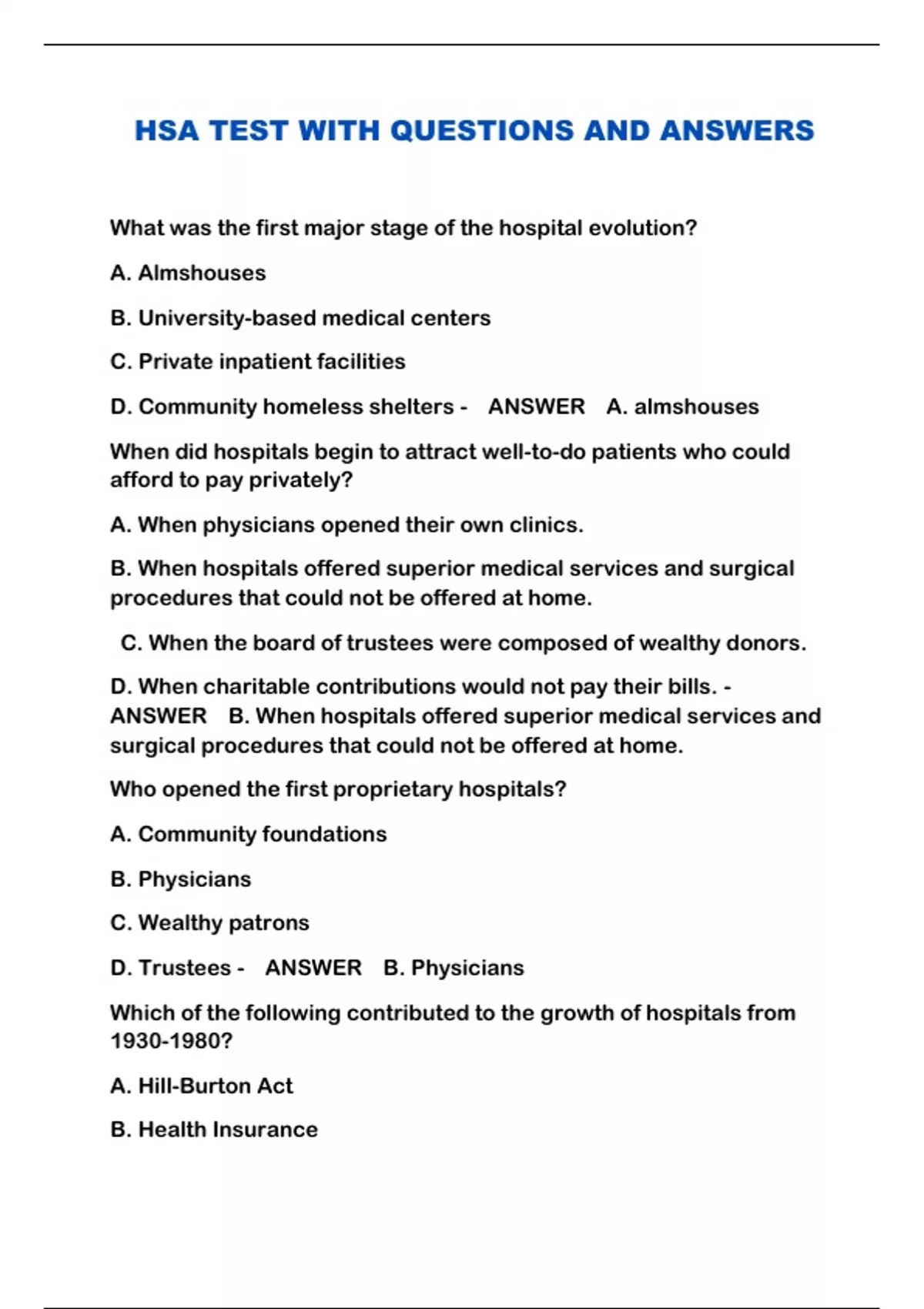 HSA TEST WITH QUESTIONS AND ANSWERS

What was the first major stage of the hospital evolution?

A. Almshouses

B. University-based medical centers

C. Private inpatient facilities

D. Community homeless shelters - ANSWER A. almshouses

When did hospitals begin to attract well-to-do patients who could afford to pay privately?

A. When physicians opened their own clinics.

B. When hospitals offered superior medical services and surgical procedures that could not be offered at home.

C. When the board of trustees were composed of wealthy donors.

D. When charitable contributions would not pay their bills. - ANSWER B. When hospitals offered superior medical services and surgical procedures that could not be offered at home.

Who opened the first proprietary hospitals?

A. Community foundations

B. Physicians

C. Wealthy patrons

D. Trustees - ANSWER B. Physicians

Which of the following contributed to the growth of hospitals from 1930-1980?

A. Hill-Burton Act

B. Health Insurance